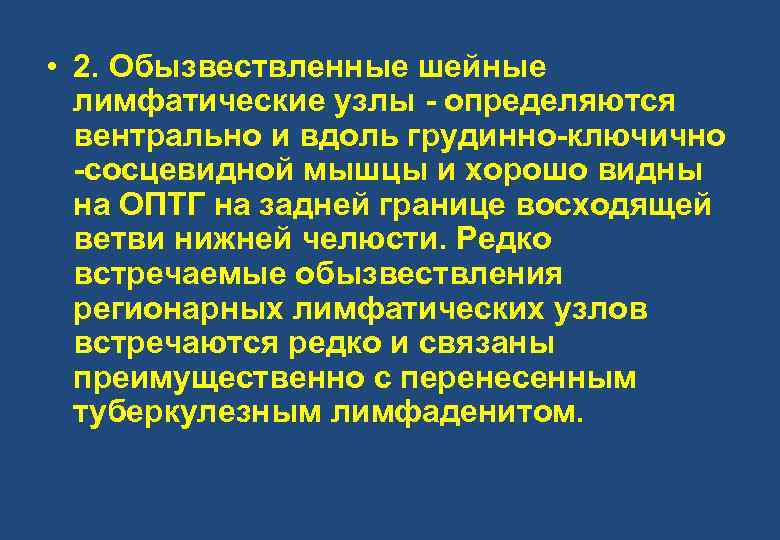 • 2. Обызвествленные шейные лимфатические узлы - определяются вентрально и вдоль грудинно-ключично -сосцевидной мышцы и хорошо видны на ОПТГ на задней границе восходящей ветви нижней челюсти. Редко встречаемые обызвествления регионарных лимфатических узлов встречаются редко и связаны преимущественно с перенесенным туберкулезным лимфаденитом.